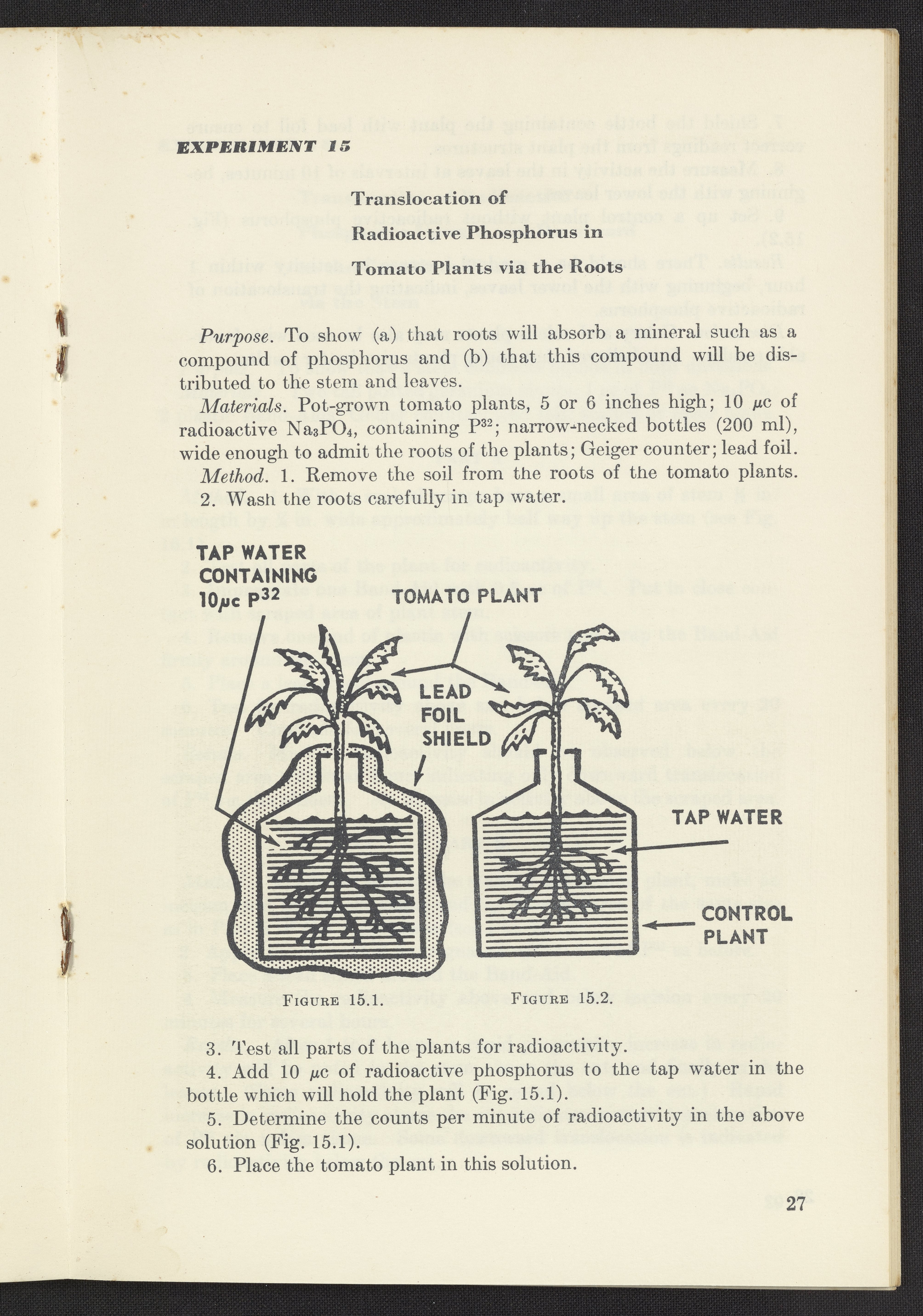 EXPERIMENT 15

Translocation of Radioactive Phosphorus in Tomato Plants via the Roots

Purpose. To show (a) that roots will absorb a mineral such as a compound of phosphorus and (b) that this compound will be distributed to the stem and leaves.

Materials. Pot-grown tomato plants, 5 or 6 inches high; 10 $\mu c$ of radioactive $Na_3PO_4$, containing $P^{32}$; narrow-necked bottles (200 ml), wide enough to admit the roots of the plants; Geiger counter; lead foil.

Method. 1. Remove the soil from the roots of the tomato plants.

2. Wash the roots carefully in tap water.

TAP WATER CONTAINING $10\mu c$ $P^{32}$

TOMATO PLANT

LEAD FOIL SHIELD

TAP WATER

CONTROL PLANT

FIGURE 15.1.

FIGURE 15.2.

3. Test all parts of the plants for radioactivity.

4. Add 10 $\mu c$ of radioactive phosphorus to the tap water in the bottle which will hold the plant (Fig. 15.1).

5. Determine the counts per minute of radioactivity in the above solution (Fig. 15.1).

6. Place the tomato plant in this solution.

27